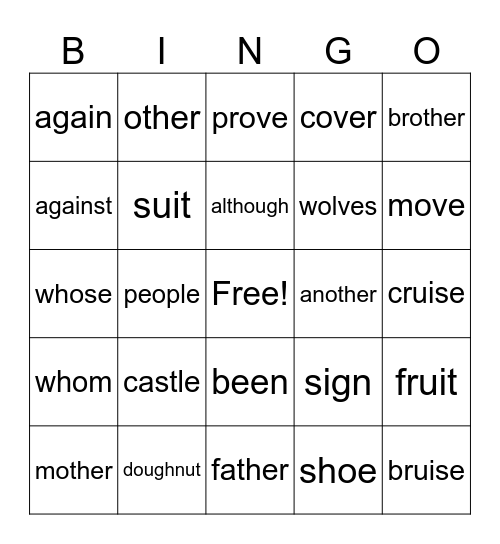 | B | I | N | G | O |
|---|---|---|---|---|
| again | other | prove | cover | brother |
| against | suit | although | wolves | move |
| whose | people | Free! | another | cruise |
| whom | castle | been | sign | fruit |
| mother | doughnut | father | shoe | bruise |